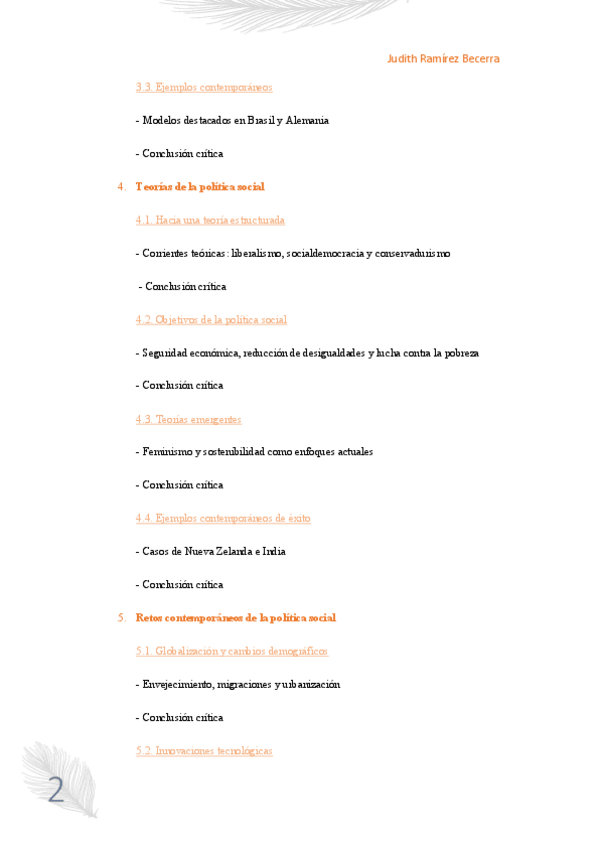 Judith Ramírez Becerra

3.3. Ejemplos contemporáneos

- Modelos destacados en Brasil y Alemania

- Conclusión crítica

4. Teorías de la política social

4.1. Hacia una teoría estructurada

- Corrientes teóricas: liberalismo, socialdemocracia y conservadurismo

- Conclusión crítica

4.2. Objetivos de la política social

- Seguridad económica, reducción de desigualdades y lucha contra la pobreza

- Conclusión crítica

4.3. Teorías emergentes

- Feminismo y sostenibilidad como enfoques actuales

- Conclusión crítica

4.4. Ejemplos contemporáneos de éxito

- Casos de Nueva Zelanda e India

- Conclusión crítica

5. Retos contemporáneos de la política social

5.1. Globalización y cambios demográficos

- Envejecimiento, migraciones y urbanización

- Conclusión crítica

5.2. Innovaciones tecnológicas

2